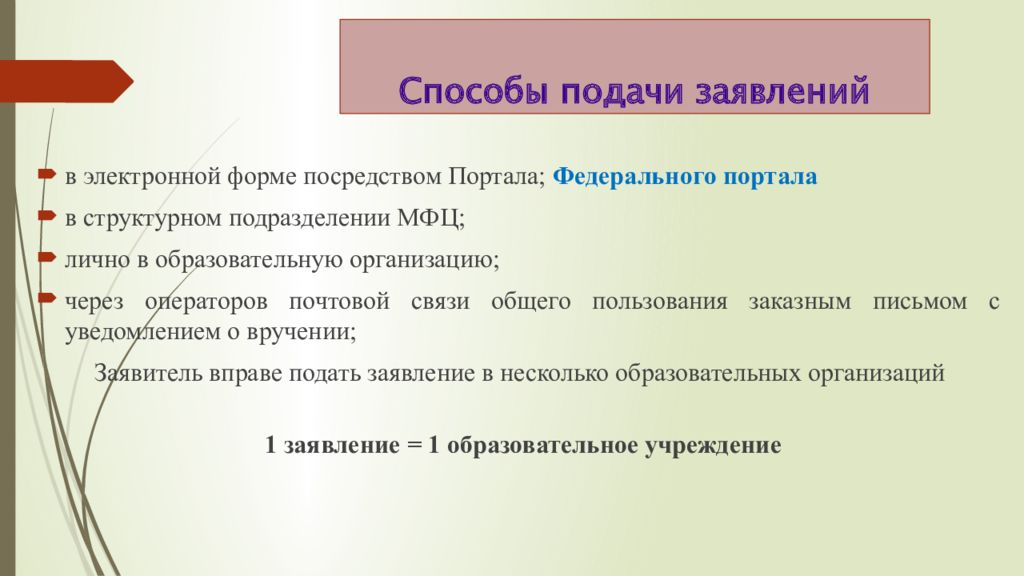 Способы подачи заявлений

в электронной форме посредством Портала; Федерального портала

в структурном подразделении МФЦ;

лично в образовательную организацию;

через операторов почтовой связи общего пользования заказным письмом с уведомлением о вручении;

Заявитель вправе подать заявление в несколько образовательных организаций

1 заявление = 1 образовательное учреждение